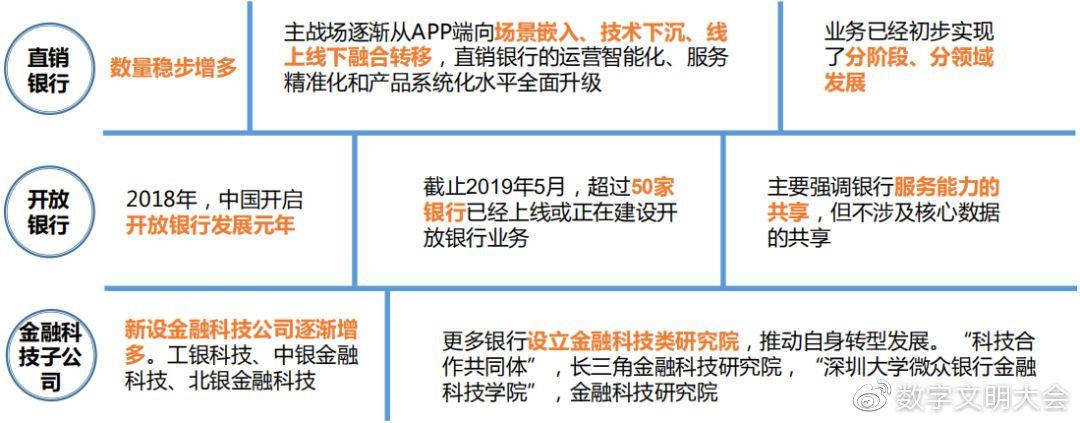 直销银行

数量稳步增多

主战场逐渐从APP端向场景嵌入、技术下沉、线上线下融合转移，直销银行的运营智能化、服务精准化和产品系统化水平全面升级

业务已经初步实现了分阶段、分领域发展

开放银行

2018年，中国开启开放银行发展元年

截止2019年5月，超过50家银行已经上线或正在建设开放银行业务

主要强调银行服务能力的共享，但不涉及核心数据的共享

金融科技子公司

新设金融科技公司逐渐增多。工银科技、中银金融科技、北银金融科技

更多银行设立金融科技类研究院，推动自身转型发展。“科技合作共同体”，长三角金融科技研究院，“深圳大学微众银行金融科技学院”，金融科技研究院

数字文明大会